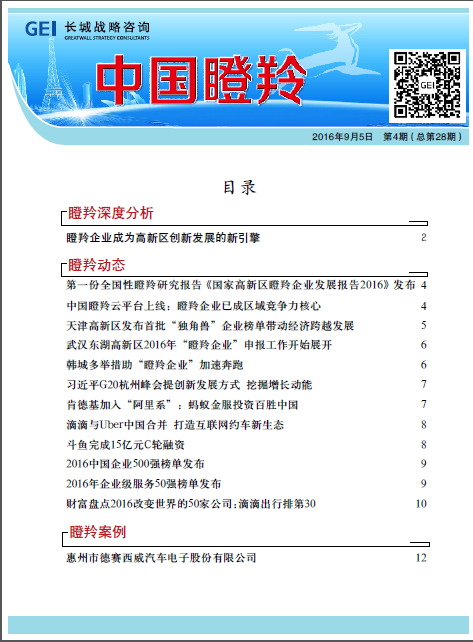 GEI 长城战略咨询
GREATWALL STRATEGY CONSULTANTS

中国瞪羚

GEI

2016年9月5日 第4期（总第28期）

目录

瞪羚深度分析

瞪羚企业成为高新区创新发展的新引擎 2

瞪羚动态

第一份全国性瞪羚研究报告《国家高新区瞪羚企业发展报告2016》发布 4

中国瞪羚云平台上线：瞪羚企业已成区域竞争力核心 4

天津高新区发布首批“独角兽”企业榜单带动经济跨越发展 5

武汉东湖高新区2016年“瞪羚企业”申报工作开始展开 6

韩城多举措助“瞪羚企业”加速奔跑 6

习近平G20杭州峰会提创新发展方式 挖掘增长动能 7

肯德基加入“阿里系”：蚂蚁金服投资百胜中国 7

滴滴与Uber中国合并 打造互联网约车新生态 8

斗鱼完成15亿元C轮融资 8

2016中国企业500强榜单发布 9

2016年企业级服务50强榜单发布 9

财富盘点2016改变世界的50家公司:滴滴出行排第30 10

瞪羚案例

惠州市德赛西威汽车电子股份有限公司 12